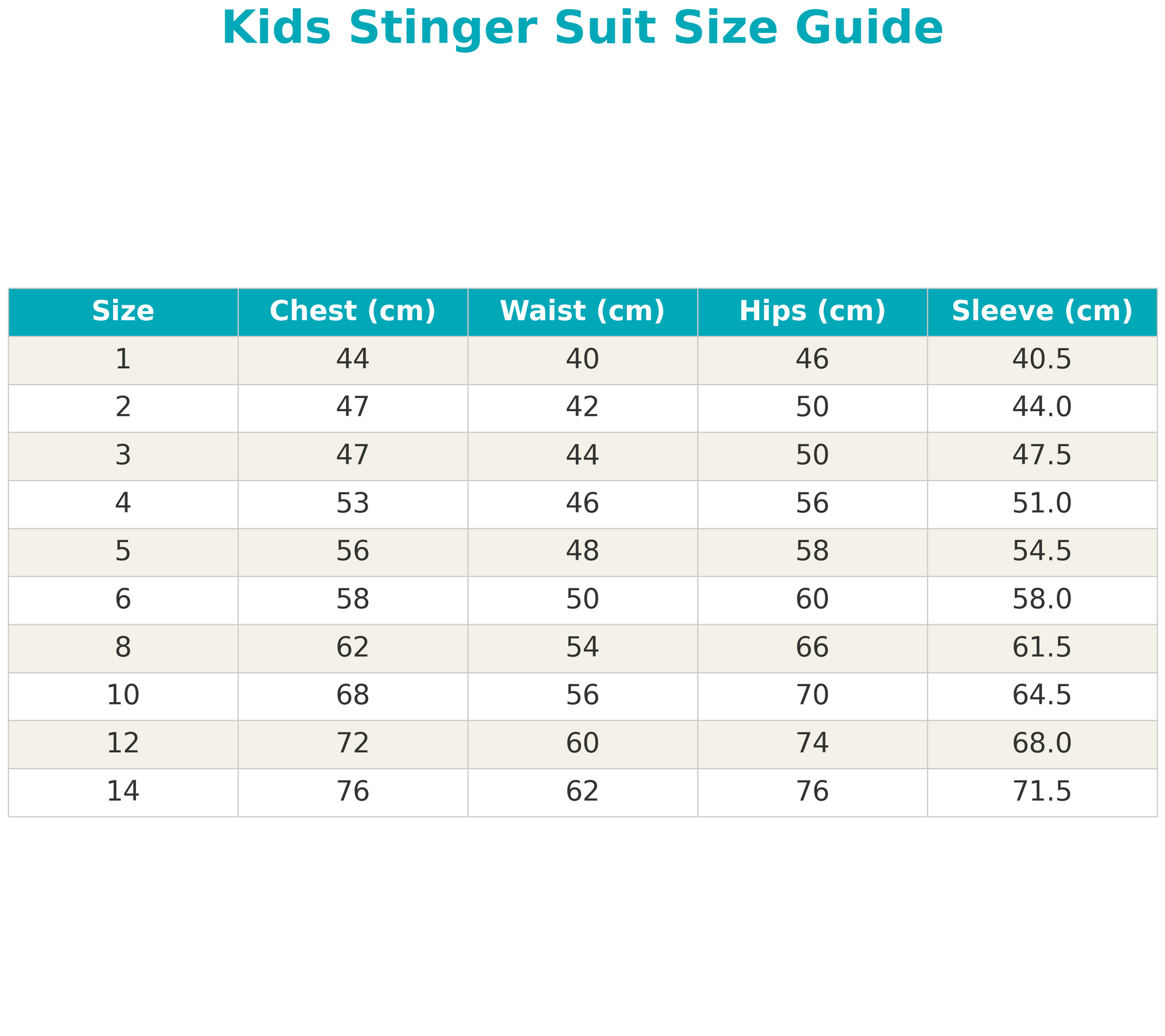 Kids Stinger Suit Size Guide

| Size | Chest (cm) | Waist (cm) | Hips (cm) | Sleeve (cm) |
|---|---|---|---|---|
| 1 | 44 | 40 | 46 | 40.5 |
| 2 | 47 | 42 | 50 | 44.0 |
| 3 | 47 | 44 | 50 | 47.5 |
| 4 | 53 | 46 | 56 | 51.0 |
| 5 | 56 | 48 | 58 | 54.5 |
| 6 | 58 | 50 | 60 | 58.0 |
| 8 | 62 | 54 | 66 | 61.5 |
| 10 | 68 | 56 | 70 | 64.5 |
| 12 | 72 | 60 | 74 | 68.0 |
| 14 | 76 | 62 | 76 | 71.5 |